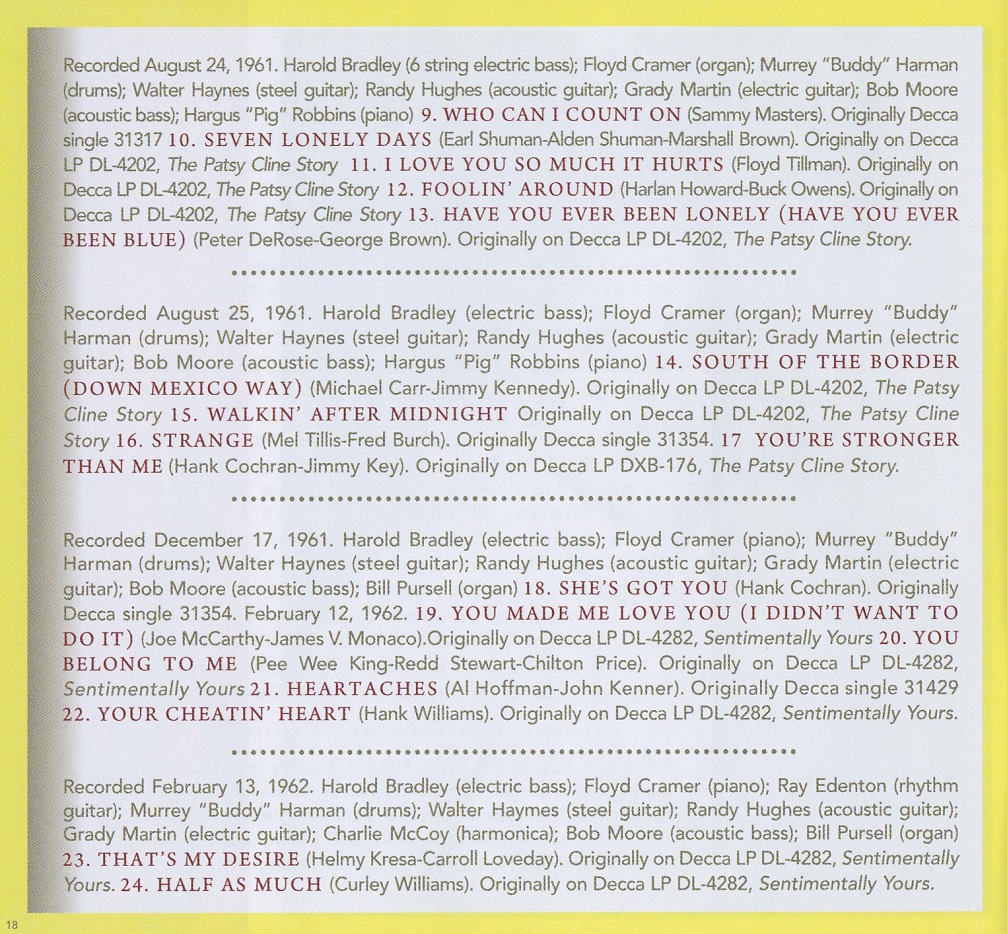 Recorded August 24, 1961. Harold Bradley (6 string electric bass); Floyd Cramer (organ); Murrey "Buddy" Harman (drums); Walter Haynes (steel guitar); Randy Hughes (acoustic guitar); Grady Martin (electric guitar); Bob Moore (acoustic bass); Hargus "Pig" Robbins (piano) 9. WHO CAN I COUNT ON (Sammy Masters). Originally Decca single 31317 10. SEVEN LONELY DAYS (Earl Shuman-Alden Shuman-Marshall Brown). Originally on Decca LP DL-4202, The Patsy Cline Story 11. I LOVE YOU SO MUCH IT HURTS (Floyd Tillman). Originally on Decca LP DL-4202, The Patsy Cline Story 12. FOOLIN' AROUND (Harlan Howard-Buck Owens). Originally on Decca LP DL-4202, The Patsy Cline Story 13. HAVE YOU EVER BEEN LONELY (HAVE YOU EVER BEEN BLUE) (Peter DeRose-George Brown). Originally on Decca LP DL-4202, The Patsy Cline Story.

Recorded August 25, 1961. Harold Bradley (electric bass); Floyd Cramer (organ); Murrey "Buddy" Harman (drums); Walter Haynes (steel guitar); Randy Hughes (acoustic guitar); Grady Martin (electric guitar); Bob Moore (acoustic bass); Hargus "Pig" Robbins (piano) 14. SOUTH OF THE BORDER (DOWN MEXICO WAY) (Michael Carr-Jimmy Kennedy). Originally on Decca LP DL-4202, The Patsy Cline Story 15. WALKIN' AFTER MIDNIGHT Originally on Decca LP DL-4202, The Patsy Cline Story 16. STRANGE (Mel Tillis-Fred Burch). Originally Decca single 31354. 17 YOU'RE STRONGER THAN ME (Hank Cochran-Jimmy Key). Originally on Decca LP DXB-176, The Patsy Cline Story.

Recorded December 17, 1961. Harold Bradley (electric bass); Floyd Cramer (piano); Murrey "Buddy" Harman (drums); Walter Haynes (steel guitar); Randy Hughes (acoustic guitar); Grady Martin (electric guitar); Bob Moore (acoustic bass); Bill Pursell (organ) 18. SHE'S GOT YOU (Hank Cochran). Originally Decca single 31354. February 12, 1962. 19. YOU MADE ME LOVE YOU (I DIDN'T WANT TO DO IT) (Joe McCarthy-James V. Monaco).Originally on Decca LP DL-4282, Sentimentally Yours 20. YOU BELONG TO ME (Pee Wee King-Redd Stewart-Chilton Price). Originally on Decca LP DL-4282, Sentimentally Yours 21. HEARTACHES (Al Hoffman-John Kenner). Originally Decca single 31429 22. YOUR CHEATIN' HEART (Hank Williams). Originally on Decca LP DL-4282, Sentimentally Yours.

Recorded February 13, 1962. Harold Bradley (electric bass); Floyd Cramer (piano); Ray Edenton (rhythm guitar); Murrey "Buddy" Harman (drums); Walter Haymes (steel guitar); Randy Hughes (acoustic guitar); Grady Martin (electric guitar); Charlie McCoy (harmonica); Bob Moore (acoustic bass); Bill Pursell (organ) 23. THAT'S MY DESIRE (Helmy Kresa-Carroll Loveday). Originally on Decca LP DL-4282, Sentimentally Yours. 24. HALF AS MUCH (Curley Williams). Originally on Decca LP DL-4282, Sentimentally Yours.

18